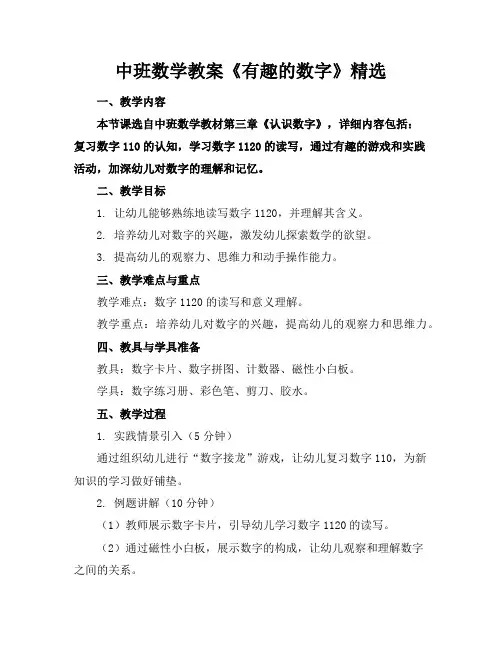 中班数学教案《有趣的数字》精选

一、教学内容

本节课选自中班数学教材第三章《认识数字》，详细内容包括：复习数字 110 的认知，学习数字 1120 的读写，通过有趣的游戏和实践活动，加深幼儿对数字的理解和记忆。

二、教学目标

1. 让幼儿能够熟练地读写数字 1120，并理解其含义。

2. 培养幼儿对数字的兴趣，激发幼儿探索数学的欲望。

3. 提高幼儿的观察力、思维力和动手操作能力。

三、教学难点与重点

教学难点：数字 1120 的读写和意义理解。

教学重点：培养幼儿对数字的兴趣，提高幼儿的观察力和思维力。

四、教具与学具准备

教具：数字卡片、数字拼图、计数器、磁性小白板。

学具：数字练习册、彩色笔、剪刀、胶水。

五、教学过程

1. 实践情景引入（5 分钟）

通过组织幼儿进行“数字接龙”游戏，让幼儿复习数字 110，为新知识的学习做好铺垫。

2. 例题讲解（10 分钟）

（1）教师展示数字卡片，引导幼儿学习数字 1120 的读写。

（2）通过磁性小白板，展示数字的构成，让幼儿观察和理解数字之间的关系。